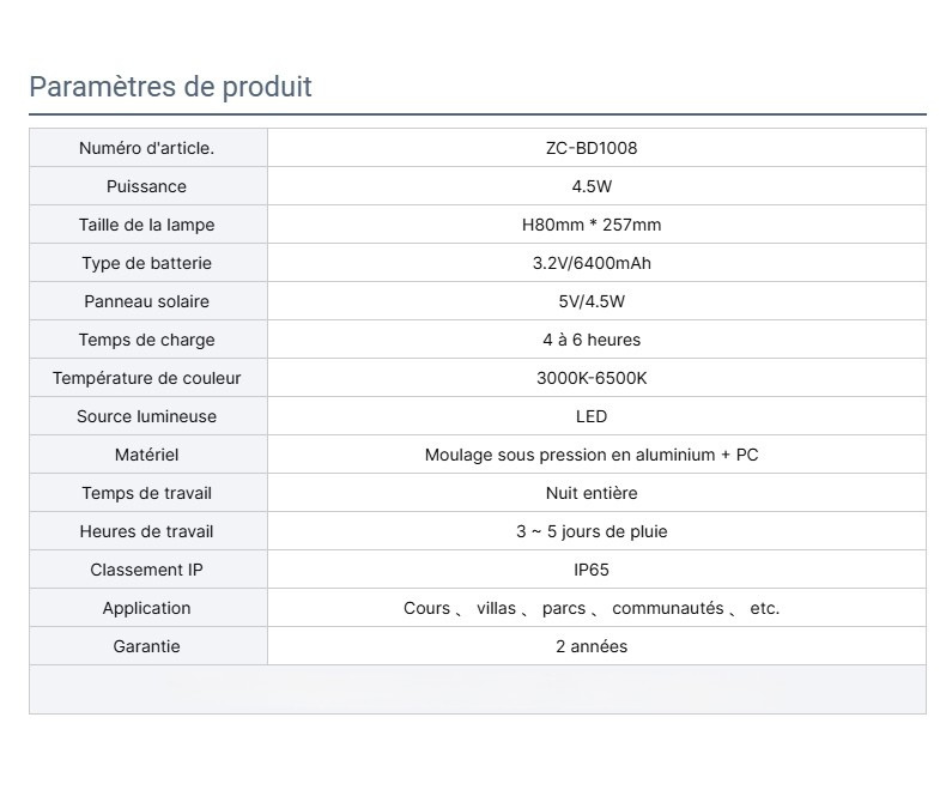 Paramètres de produit

| Numéro d'article. | ZC-BD1008 |
|---|---|
| Puissance | 4.5W |
| Taille de la lampe | H80mm * 257mm |
| Type de batterie | 3.2V/6400mAh |
| Panneau solaire | 5V/4.5W |
| Temps de charge | 4 à 6 heures |
| Température de couleur | 3000K-6500K |
| Source lumineuse | LED |
| Matériel | Moulage sous pression en aluminium + PC |
| Temps de travail | Nuit entière |
| Heures de travail | 3 ~ 5 jours de pluie |
| Classement IP | IP65 |
| Application | Cours 、 villas 、 parcs 、 communautés 、 etc. |
| Garantie | 2 années |